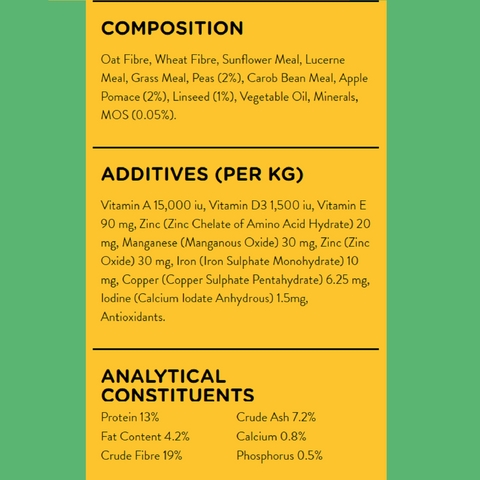 COMPOSITION

Oat Fibre, Wheat Fibre, Sunflower Meal, Lucerne Meal, Grass Meal, Peas (2%), Carob Bean Meal, Apple Pomace (2%), Linseed (1%), Vegetable Oil, Minerals, MOS (0.05%).

ADDITIVES (PER KG)

Vitamin A 15,000 iu, Vitamin D3 1,500 iu, Vitamin E 90 mg, Zinc (Zinc Chelate of Amino Acid Hydrate) 20 mg, Manganese (Manganous Oxide) 30 mg, Zinc (Zinc Oxide) 30 mg, Iron (Iron Sulphate Monohydrate) 10 mg, Copper (Copper Sulphate Pentahydrate) 6.25 mg, Iodine (Calcium Iodate Anhydrous) 1.5mg, Antioxidants.

ANALYTICAL
CONSTITUENTS

Protein 13%
Fat Content 4.2%
Crude Fibre 19%

Crude Ash 7.2%
Calcium 0.8%
Phosphorus 0.5%